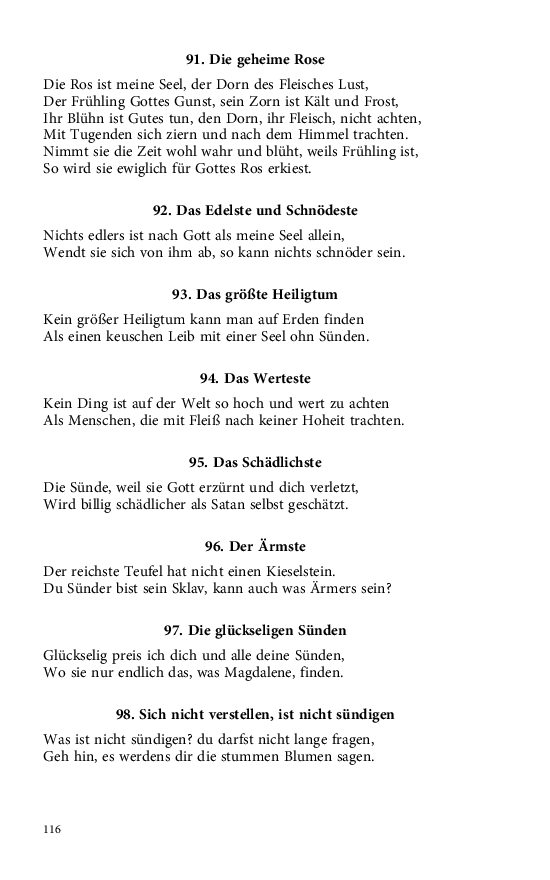 91. Die geheime Rose

Die Ros ist meine Seel, der Dorn des Fleisches Lust,
Der Frühling Gottes Gunst, sein Zorn ist Kält und Frost,
Ihr Blühn ist Gutes tun, den Dorn, ihr Fleisch, nicht achten,
Mit Tugenden sich ziern und nach dem Himmel trachten.
Nimmt sie die Zeit wohl wahr und blüht, weils Frühling ist,
So wird sie ewiglich für Gottes Ros erkiest.

92. Das Edelste und Schnödeste

Nichts edlers ist nach Gott als meine Seel allein,
Wendt sie sich von ihm ab, so kann nichts schnöder sein.

93. Das größte Heiligtum

Kein größer Heiligtum kann man auf Erden finden
Als einen keuschen Leib mit einer Seel ohn Sünden.

94. Das Werteste

Kein Ding ist auf der Welt so hoch und wert zu achten
Als Menschen, die mit Fleiß nach keiner Hoheit trachten.

95. Das Schädlichste

Die Sünde, weil sie Gott erzürnt und dich verletzt,
Wird billig schädlicher als Satan selbst geschätzt.

96. Der Ärmste

Der reichste Teufel hat nicht einen Kieselstein.
Du Sünder bist sein Sklav, kann auch was Ärmers sein?

97. Die glückseligen Sünden

Glückselig preis ich dich und alle deine Sünden,
Wo sie nur endlich das, was Magdalene, finden.

98. Sich nicht verstellen, ist nicht sündigen

Was ist nicht sündigen? du darfst nicht lange fragen,
Geh hin, es werdens dir die stummen Blumen sagen.

116